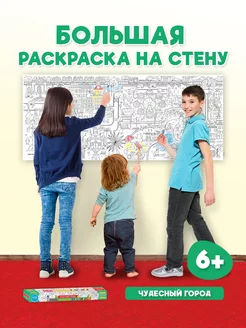 БОЛЬШАЯ
РАСКРАСКА НА СТЕНУ

6+

ЧУДЕСНЫЙ ГОРОД